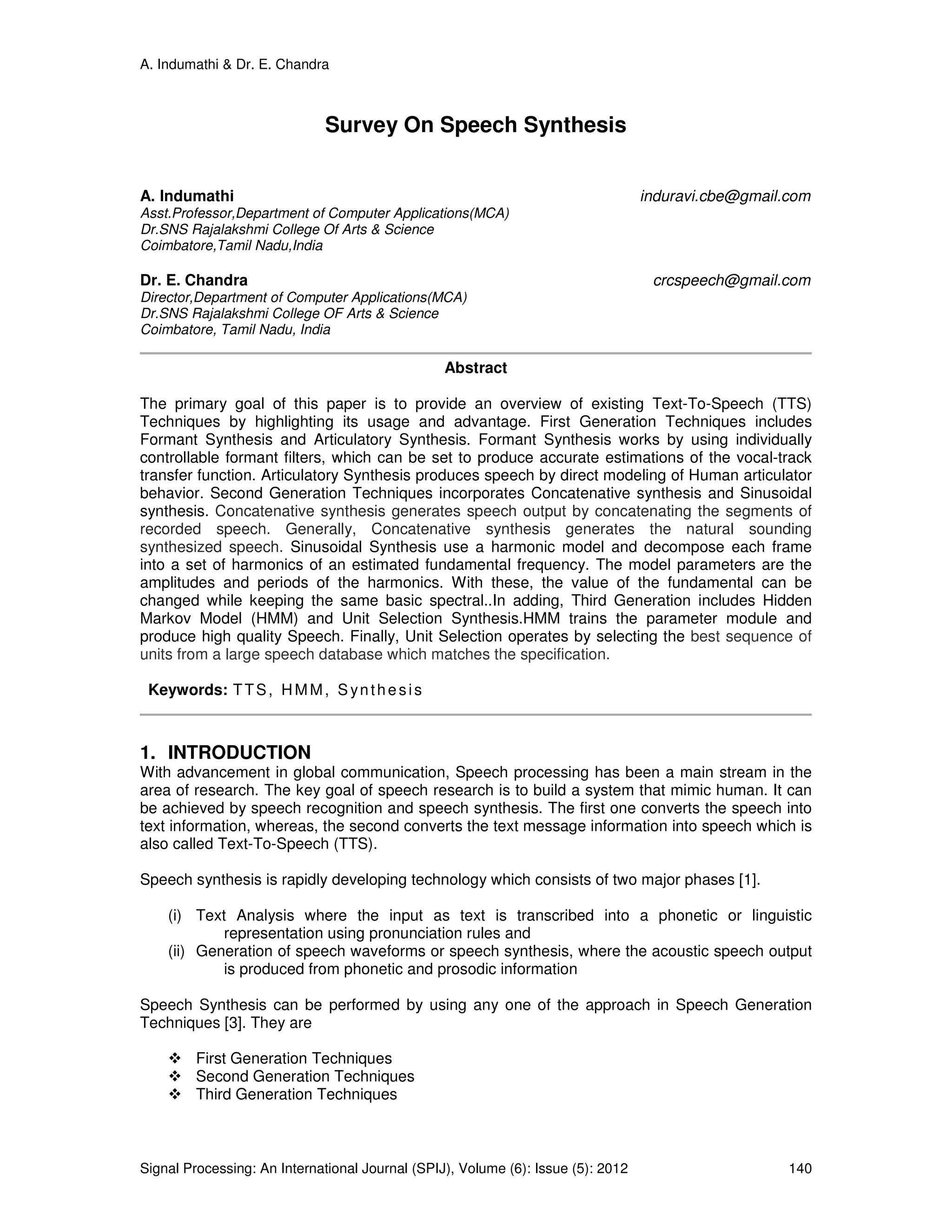 A. Indumathi & Dr. E. Chandra

Survey On Speech Synthesis

A. Indumathi
induravi.cbe@gmail.com
Asst.Professor,Department of Computer Applications(MCA)
Dr.SNS Rajalakshmi College Of Arts & Science
Coimbatore,Tamil Nadu,India

Dr. E. Chandra
crcspeech@gmail.com
Director,Department of Computer Applications(MCA)
Dr.SNS Rajalakshmi College OF Arts & Science
Coimbatore, Tamil Nadu, India

Abstract

The primary goal of this paper is to provide an overview of existing Text-To-Speech (TTS) Techniques by highlighting its usage and advantage. First Generation Techniques includes Formant Synthesis and Articulatory Synthesis. Formant Synthesis works by using individually controllable formant filters, which can be set to produce accurate estimations of the vocal-track transfer function. Articulatory Synthesis produces speech by direct modeling of Human articulator behavior. Second Generation Techniques incorporates Concatenative synthesis and Sinusoidal synthesis. Concatenative synthesis generates speech output by concatenating the segments of recorded speech. Generally, Concatenative synthesis generates the natural sounding synthesized speech. Sinusoidal Synthesis use a harmonic model and decompose each frame into a set of harmonics of an estimated fundamental frequency. The model parameters are the amplitudes and periods of the harmonics. With these, the value of the fundamental can be changed while keeping the same basic spectral..In adding, Third Generation includes Hidden Markov Model (HMM) and Unit Selection Synthesis.HMM trains the parameter module and produce high quality Speech. Finally, Unit Selection operates by selecting the best sequence of units from a large speech database which matches the specification.

Keywords: TTS, HMM, Synthesis

1. INTRODUCTION
With advancement in global communication, Speech processing has been a main stream in the area of research. The key goal of speech research is to build a system that mimic human. It can be achieved by speech recognition and speech synthesis. The first one converts the speech into text information, whereas, the second converts the text message information into speech which is also called Text-To-Speech (TTS).

Speech synthesis is rapidly developing technology which consists of two major phases [1].

(i) Text Analysis where the input as text is transcribed into a phonetic or linguistic representation using pronunciation rules and
(ii) Generation of speech waveforms or speech synthesis, where the acoustic speech output is produced from phonetic and prosodic information

Speech Synthesis can be performed by using any one of the approach in Speech Generation Techniques [3]. They are

❖ First Generation Techniques
❖ Second Generation Techniques
❖ Third Generation Techniques

Signal Processing: An International Journal (SPIJ), Volume (6): Issue (5): 2012 140